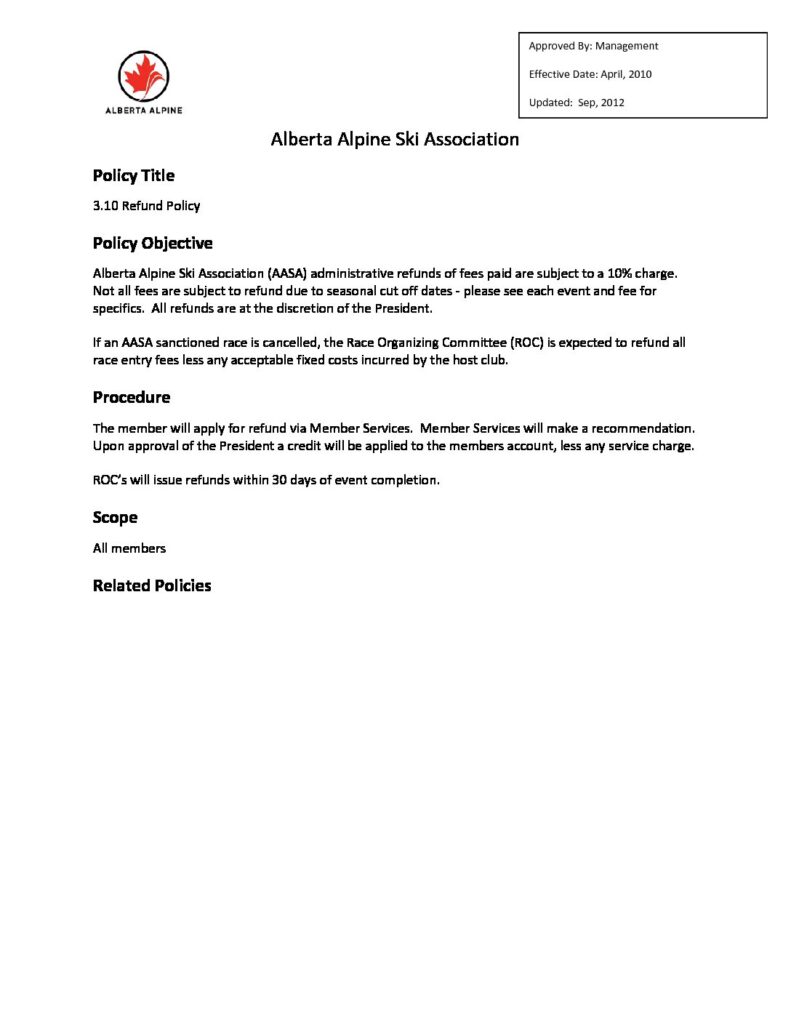 ALBERTA ALPINE

Approved By: Management

Effective Date: April, 2010

Updated: Sep, 2012

Alberta Alpine Ski Association

Policy Title

3.10 Refund Policy

Policy Objective

Alberta Alpine Ski Association (AASA) administrative refunds of fees paid are subject to a 10% charge. Not all fees are subject to refund due to seasonal cut off dates - please see each event and fee for specifics. All refunds are at the discretion of the President.

If an AASA sanctioned race is cancelled, the Race Organizing Committee (ROC) is expected to refund all race entry fees less any acceptable fixed costs incurred by the host club.

Procedure

The member will apply for refund via Member Services. Member Services will make a recommendation. Upon approval of the President a credit will be applied to the members account, less any service charge.

ROC's will issue refunds within 30 days of event completion.

Scope

All members

Related Policies